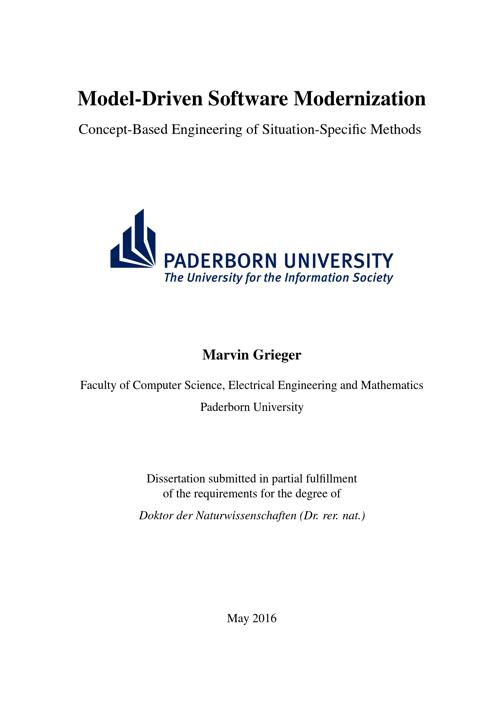 Model-Driven Software Modernization

Concept-Based Engineering of Situation-Specific Methods

PADERBORN UNIVERSITY
The University for the Information Society

Marvin Grieger

Faculty of Computer Science, Electrical Engineering and Mathematics
Paderborn University

Dissertation submitted in partial fulfillment of the requirements for the degree of
Doktor der Naturwissenschaften (Dr. rer. nat.)

May 2016